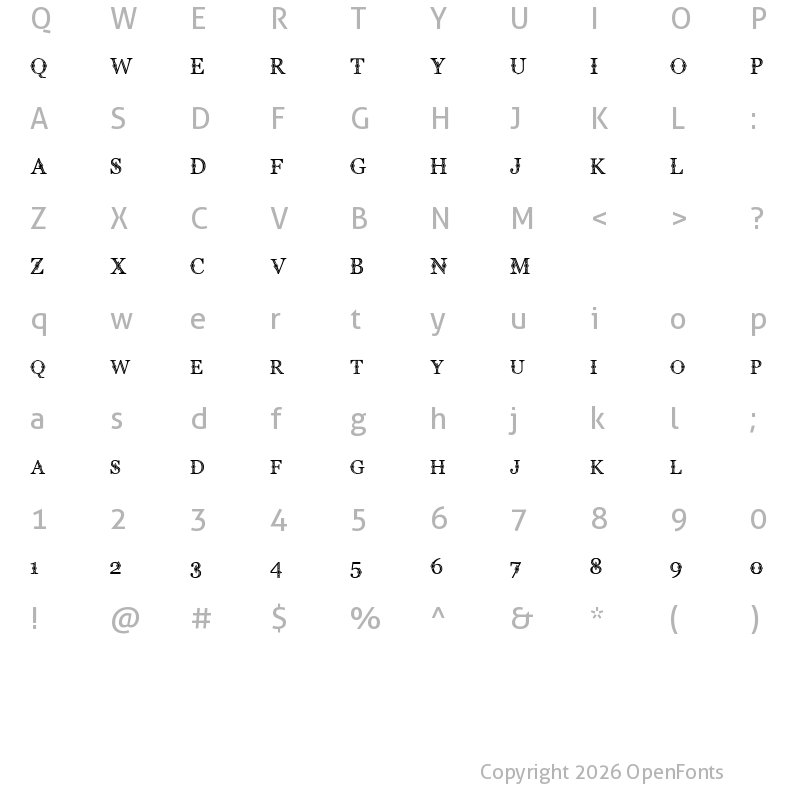 Q W E R T Y U I O P
Q W E R T Y U I O P
A S D F G H J K L :
A S D F G H J K L
Z X C V B N M < > ?
Z X C V B N M
q w e r t y u i o p
Q W E R T Y U I O P
a s d f g h j k l ;
A S D F G H J K L
1 2 3 4 5 6 7 8 9 0
1 2 3 4 5 6 7 8 9 0
! @ # $ % ^ & * ( )

Copyright 2026 OpenFonts